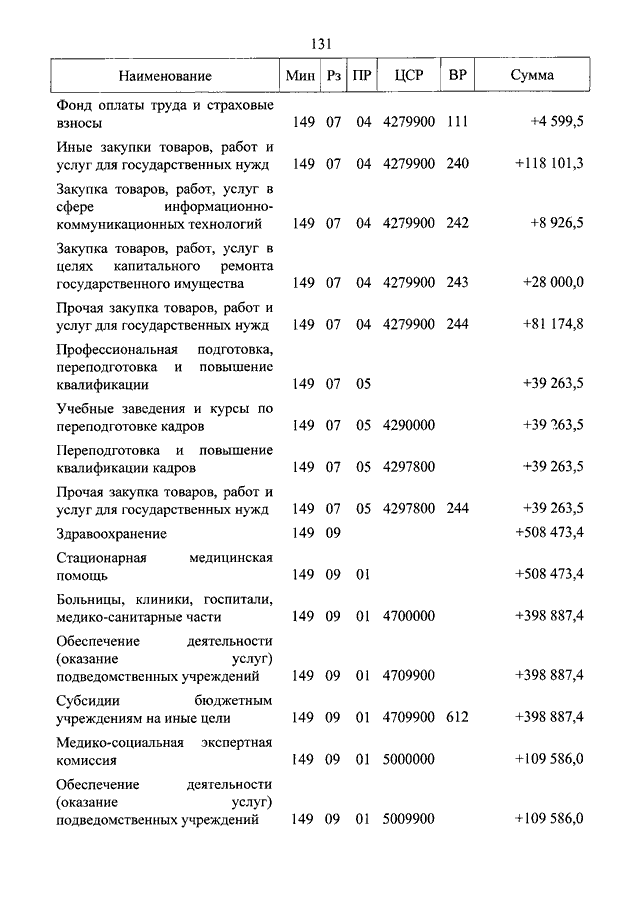 131

| Наименование | Мин | Рз | ПР | ЦСР | ВР | Сумма |
|---|---|---|---|---|---|---|
| Фонд оплаты труда и страховые взносы | 149 | 07 | 04 | 4279900 | 111 | +4 599,5 |
| Иные закупки товаров, работ и услуг для государственных нужд | 149 | 07 | 04 | 4279900 | 240 | +118 101,3 |
| Закупка товаров, работ, услуг в сфере информационно-коммуникационных технологий | 149 | 07 | 04 | 4279900 | 242 | +8 926,5 |
| Закупка товаров, работ, услуг в целях капитального ремонта государственного имущества | 149 | 07 | 04 | 4279900 | 243 | +28 000,0 |
| Прочая закупка товаров, работ и услуг для государственных нужд | 149 | 07 | 04 | 4279900 | 244 | +81 174,8 |
| Профессиональная подготовка, переподготовка и повышение квалификации | 149 | 07 | 05 | | | +39 263,5 |
| Учебные заведения и курсы по переподготовке кадров | 149 | 07 | 05 | 4290000 | | +39 263,5 |
| Переподготовка и повышение квалификации кадров | 149 | 07 | 05 | 4297800 | | +39 263,5 |
| Прочая закупка товаров, работ и услуг для государственных нужд | 149 | 07 | 05 | 4297800 | 244 | +39 263,5 |
| Здравоохранение | 149 | 09 | | | | +508 473,4 |
| Стационарная медицинская помощь | 149 | 09 | 01 | | | +508 473,4 |
| Больницы, клиники, госпитали, медико-санитарные части | 149 | 09 | 01 | 4700000 | | +398 887,4 |
| Обеспечение деятельности (оказание услуг) подведомственных учреждений | 149 | 09 | 01 | 4709900 | | +398 887,4 |
| Субсидии бюджетным учреждениям на иные цели | 149 | 09 | 01 | 4709900 | 612 | +398 887,4 |
| Медико-социальная экспертная комиссия | 149 | 09 | 01 | 5000000 | | +109 586,0 |
| Обеспечение деятельности (оказание услуг) подведомственных учреждений | 149 | 09 | 01 | 5009900 | | +109 586,0 |